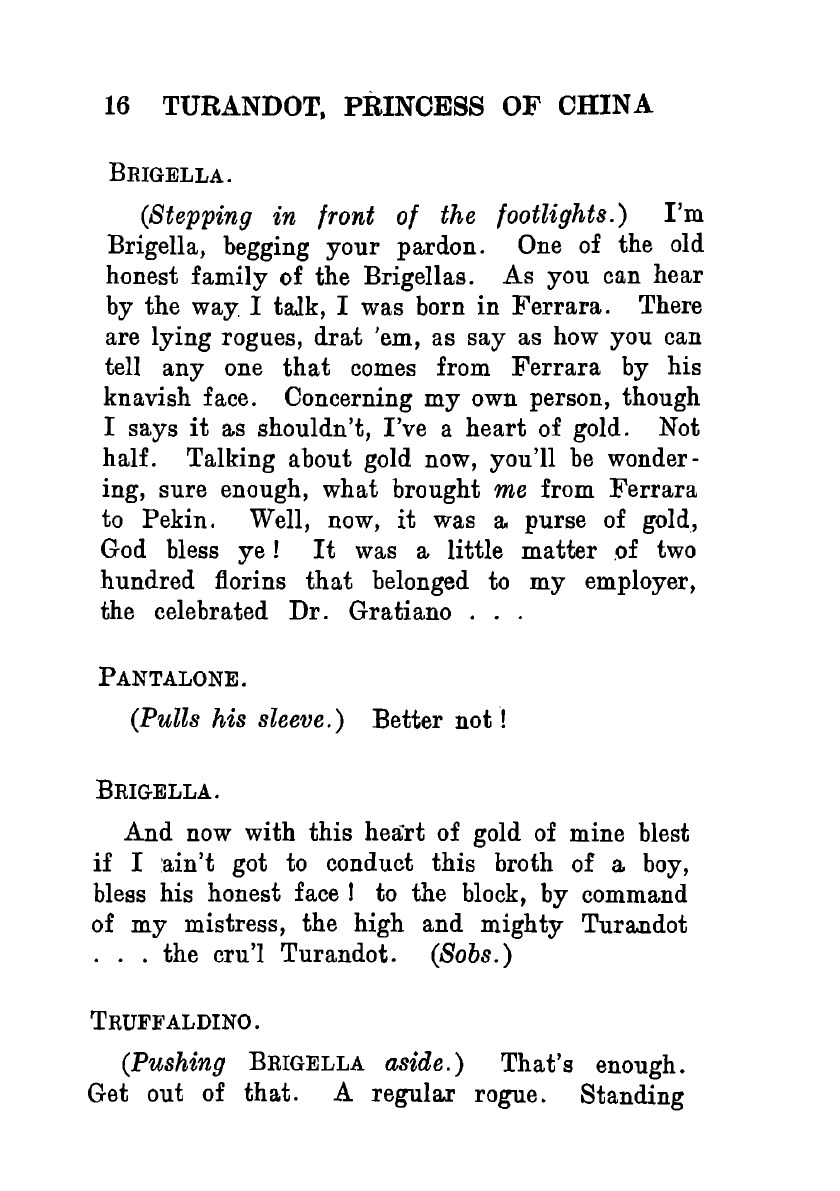 16 TURANDOT, PRINCESS OF CHINA

BRIGELLA.

(Stepping in front of the footlights.) I'm Brigella, begging your pardon. One of the old honest family of the Brigellas. As you can hear by the way I talk, I was born in Ferrara. There are lying rogues, drat 'em, as say as how you can tell any one that comes from Ferrara by his knavish face. Concerning my own person, though I says it as shouldn't, I've a heart of gold. Not half. Talking about gold now, you'll be wondering, sure enough, what brought me from Ferrara to Pekin. Well, now, it was a purse of gold, God bless ye! It was a little matter of two hundred florins that belonged to my employer, the celebrated Dr. Gratiano . . .

PANTALONE.

(Pulls his sleeve.) Better not!

BRIGELLA.

And now with this heart of gold of mine blest if I ain't got to conduct this broth of a boy, bless his honest face! to the block, by command of my mistress, the high and mighty Turandot . . . the cru'l Turandot. (Sobs.)

TRUFFALDINO.

(Pushing BRIGELLA aside.) That's enough. Get out of that. A regular rogue. Standing